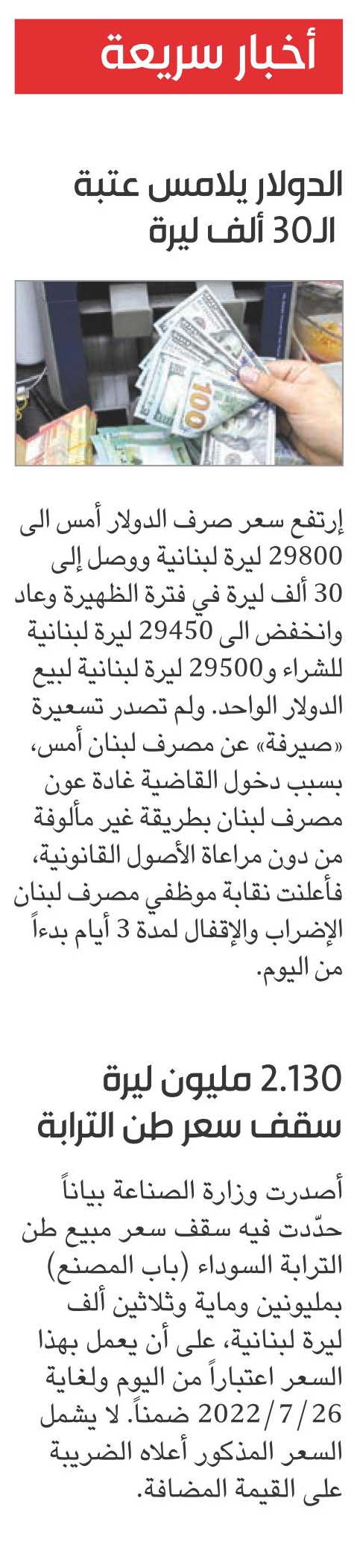 أخبار سريعة

الدولار يلامس عتبة الـ30 ألف ليرة

100

إرتفع سعر صرف الدولار أمس الى 29800 ليرة لبنانية ووصل إلى 30 ألف ليرة في فترة الظهيرة وعاد وانخفض الى 29450 ليرة لبنانية للشراء و29500 ليرة لبنانية لبيع الدولار الواحد. ولم تصدر تسعيرة «صيرفة» عن مصرف لبنان أمس، بسبب دخول القاضية غادة عون مصرف لبنان بطريقة غير مألوفة من دون مراعاة الأصول القانونية، فأعلنت نقابة موظفي مصرف لبنان الإضراب والإقفال لمدة 3 أيام بدءاً من اليوم.

2.130 مليون ليرة سقف سعر طن الترابة

أصدرت وزارة الصناعة بياناً حدّدت فيه سقف سعر مبيع طن الترابة السوداء (باب المصنع) بمليونين وماية وثلاثين ألف ليرة لبنانية، على أن يعمل بهذا السعر اعتباراً من اليوم ولغاية 2022/7/26 ضمناً. لا يشمل السعر المذكور أعلاه الضريبة على القيمة المضافة.